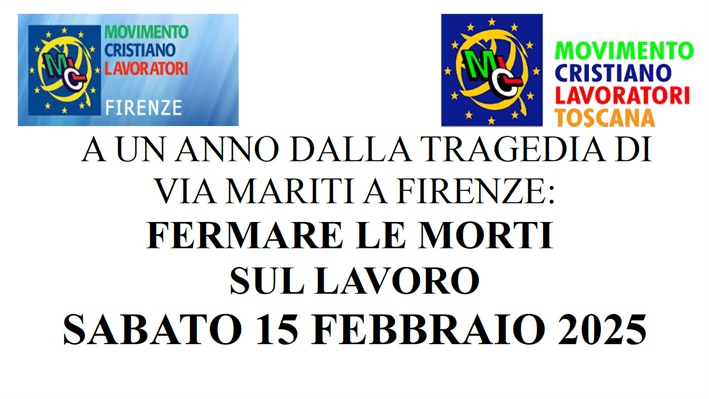 MCL
MOVIMENTO CRISTIANO LAVORATORI
FIRENZE

MCL
MOVIMENTO CRISTIANO LAVORATORI TOSCANA

A UN ANNO DALLA TRAGEDIA DI VIA MARITI A FIRENZE:
FERMARE LE MORTI SUL LAVORO
SABATO 15 FEBBRAIO 2025